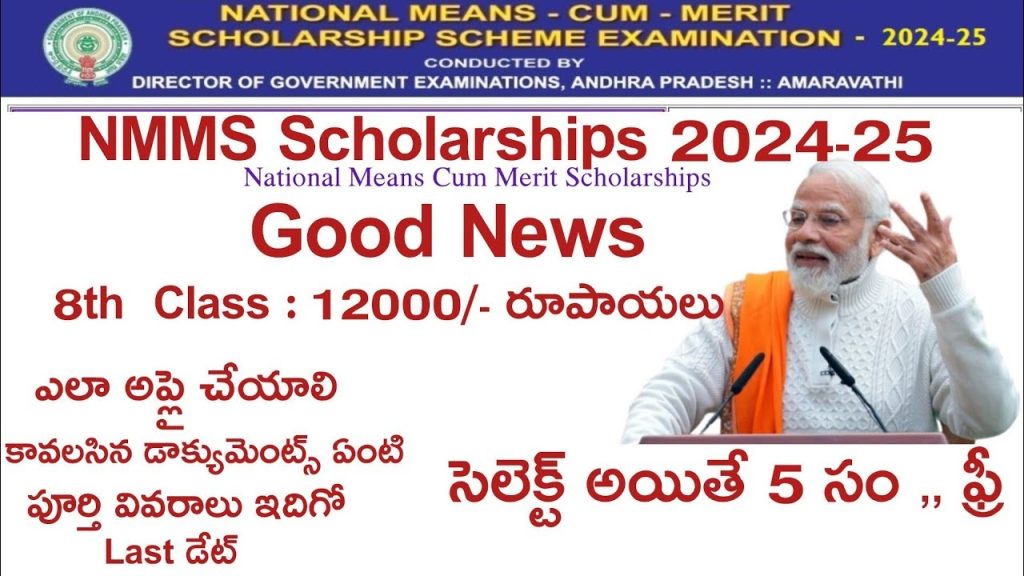 NATIONAL MEANS - CUM - MERIT
SCHOLARSHIP SCHEME EXAMINATION - 2024-25
CONDUCTED BY
DIRECTOR OF GOVERNMENT EXAMINATIONS, ANDHRA PRADESH :: AMARAVATHI

NMMS Scholarships 2024-25
National Means Cum Merit Scholarships

Good News

8th Class : 12000/- రూపాయలు

ఎలా అప్లై చేయాలి
కావలసిన డాక్యుమెంట్స్ ఏంటి
పూర్తి వివరాలు ఇదిగో
Last డేట్

సెలెక్ట్ అయితే 5 సం ,, ఫ్రీ